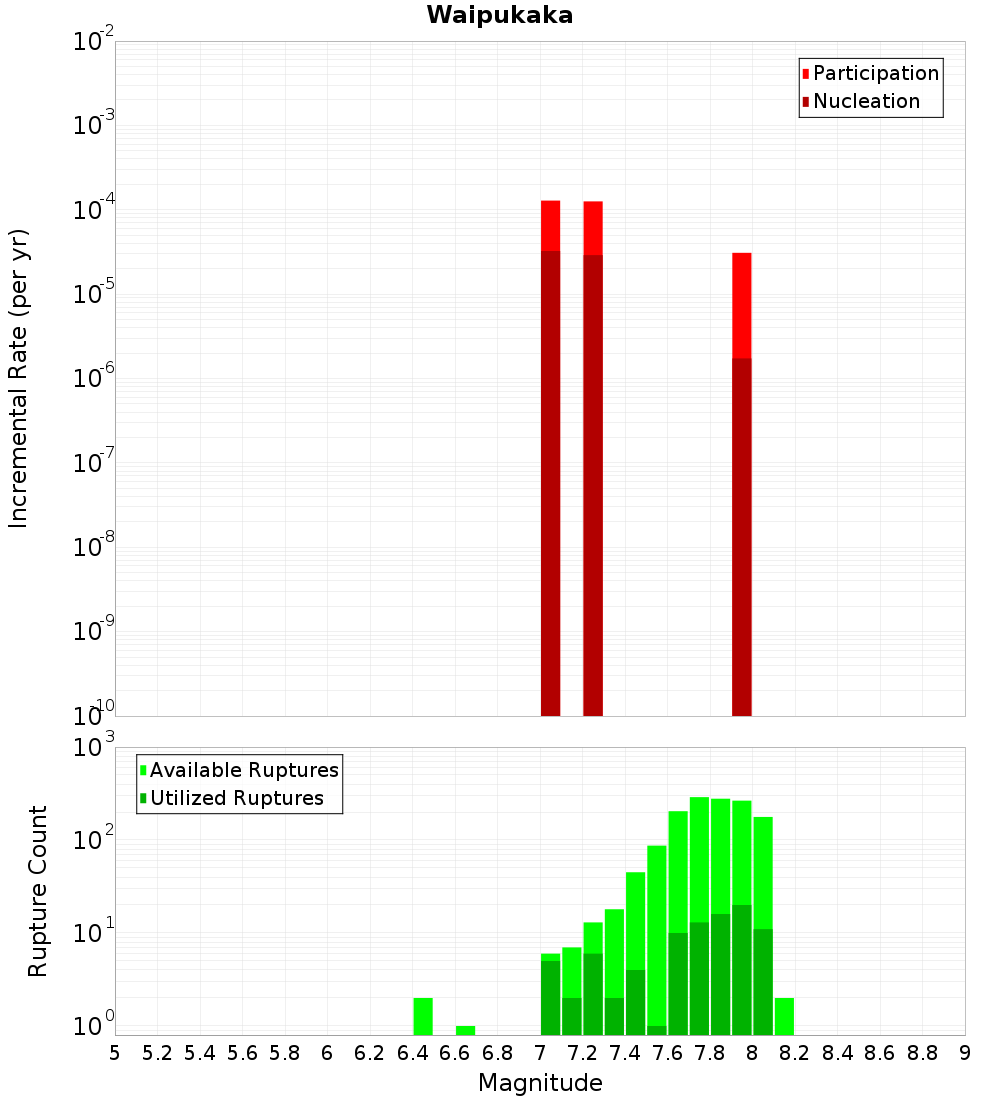 Waipukaka

Participation
Nucleation

Incremental Rate (per yr)

$10^{-2}$
$10^{-3}$
$10^{-4}$
$10^{-5}$
$10^{-6}$
$10^{-7}$
$10^{-8}$
$10^{-9}$
$10^{-10}$

Available Ruptures
Utilized Ruptures

Rupture Count

$10^{3}$
$10^{2}$
$10^{1}$
$10^{0}$

5 5.2 5.4 5.6 5.8 6 6.2 6.4 6.6 6.8 7 7.2 7.4 7.6 7.8 8 8.2 8.4 8.6 8.8 9

Magnitude